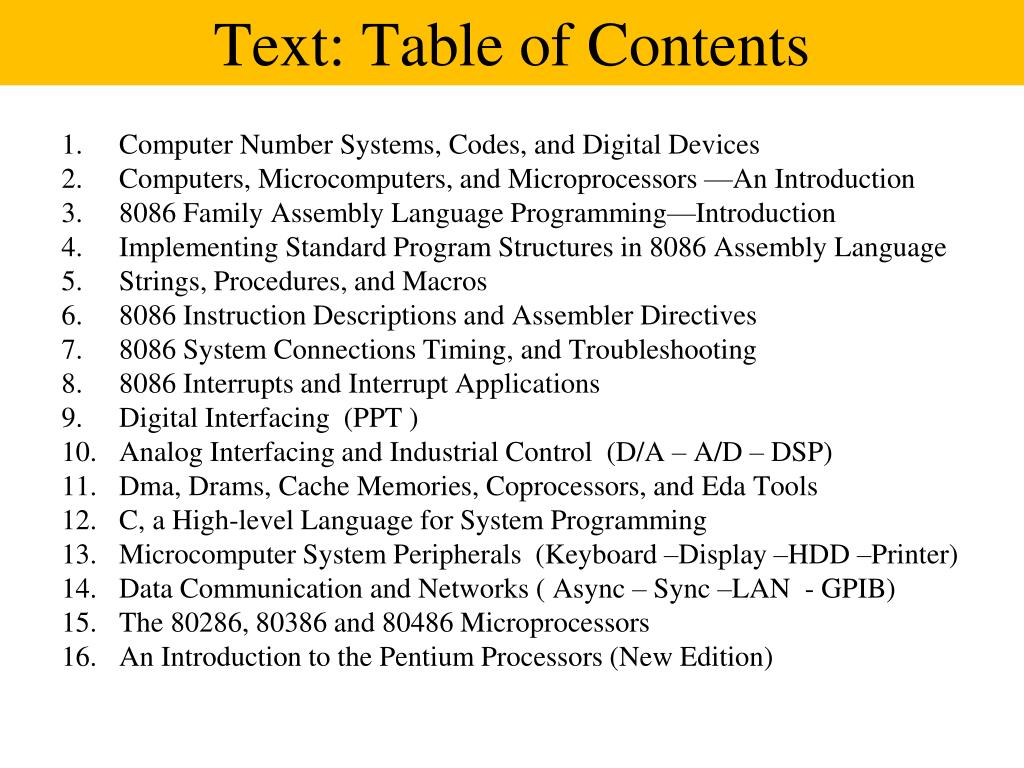 Text: Table of Contents

1. Computer Number Systems, Codes, and Digital Devices
2. Computers, Microcomputers, and Microprocessors —An Introduction
3. 8086 Family Assembly Language Programming—Introduction
4. Implementing Standard Program Structures in 8086 Assembly Language
5. Strings, Procedures, and Macros
6. 8086 Instruction Descriptions and Assembler Directives
7. 8086 System Connections Timing, and Troubleshooting
8. 8086 Interrupts and Interrupt Applications
9. Digital Interfacing (PPT )
10. Analog Interfacing and Industrial Control (D/A – A/D – DSP)
11. Dma, Drams, Cache Memories, Coprocessors, and Eda Tools
12. C, a High-level Language for System Programming
13. Microcomputer System Peripherals (Keyboard –Display –HDD –Printer)
14. Data Communication and Networks ( Async – Sync –LAN - GPIB)
15. The 80286, 80386 and 80486 Microprocessors
16. An Introduction to the Pentium Processors (New Edition)